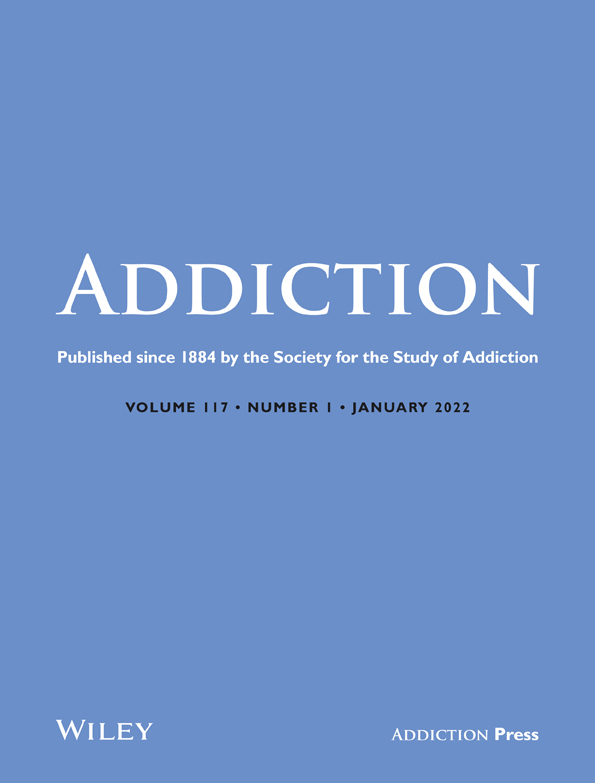 ADDICTION

Published since 1884 by the Society for the Study of Addiction

VOLUME 117 • NUMBER 1 • JANUARY 2022

WILEY

ADDICTION Press